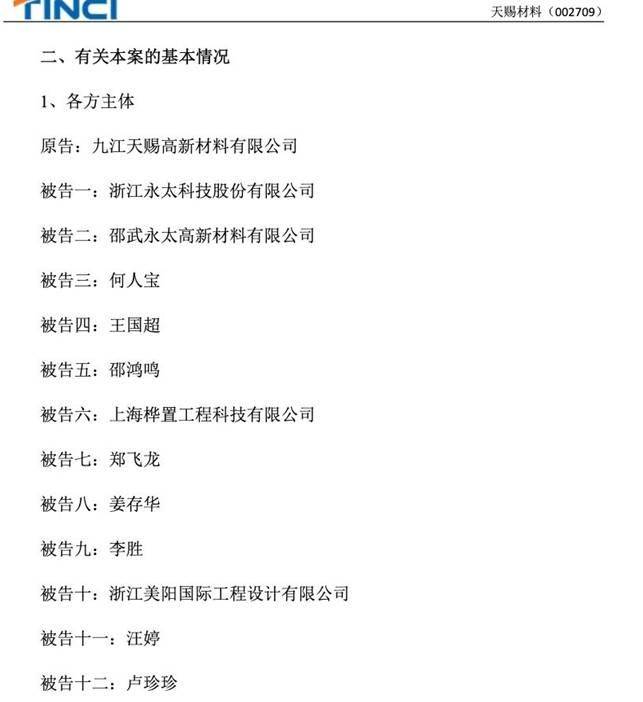 TINCI

天赐材料（002709）

二、有关本案的基本情况

1、各方主体

原告：九江天赐高新材料有限公司

被告一：浙江永太科技股份有限公司

被告二：邵武永太高新材料有限公司

被告三：何人宝

被告四：王国超

被告五：邵鸿鸣

被告六：上海桦置工程科技有限公司

被告七：郑飞龙

被告八：姜存华

被告九：李胜

被告十：浙江美阳国际工程设计有限公司

被告十一：汪婷

被告十二：卢珍珍